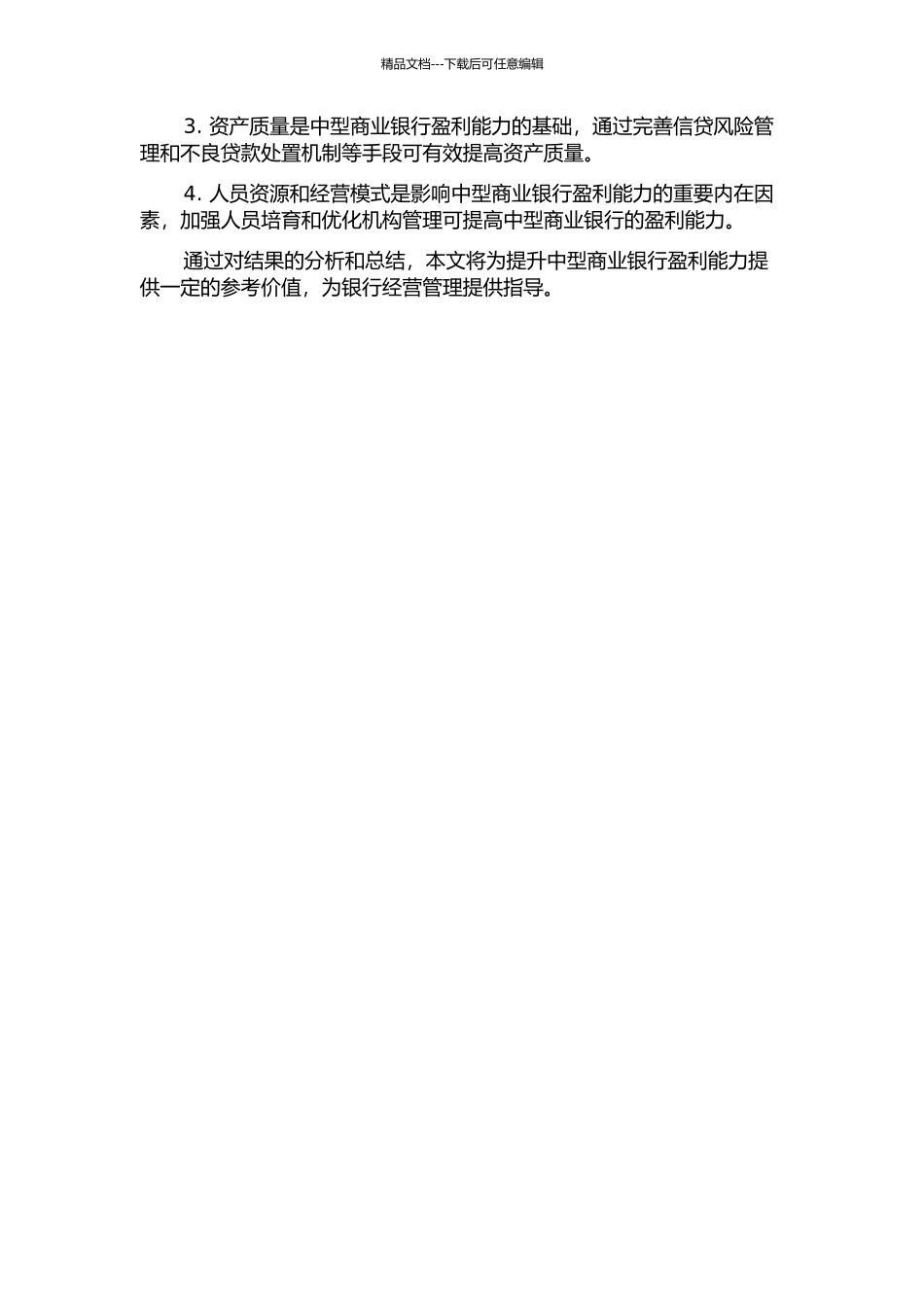 精品文档---下载后可任意编辑

3.资产质量是中型商业银行盈利能力的基础，通过完善信贷风险管理和不良贷款处置机制等手段可有效提高资产质量。

4.人员资源和经营模式是影响中型商业银行盈利能力的重要内在因素，加强人员培育和优化机构管理可提高中型商业银行的盈利能力。

通过对结果的分析和总结，本文将为提升中型商业银行盈利能力提供一定的参考价值，为银行经营管理提供指导。